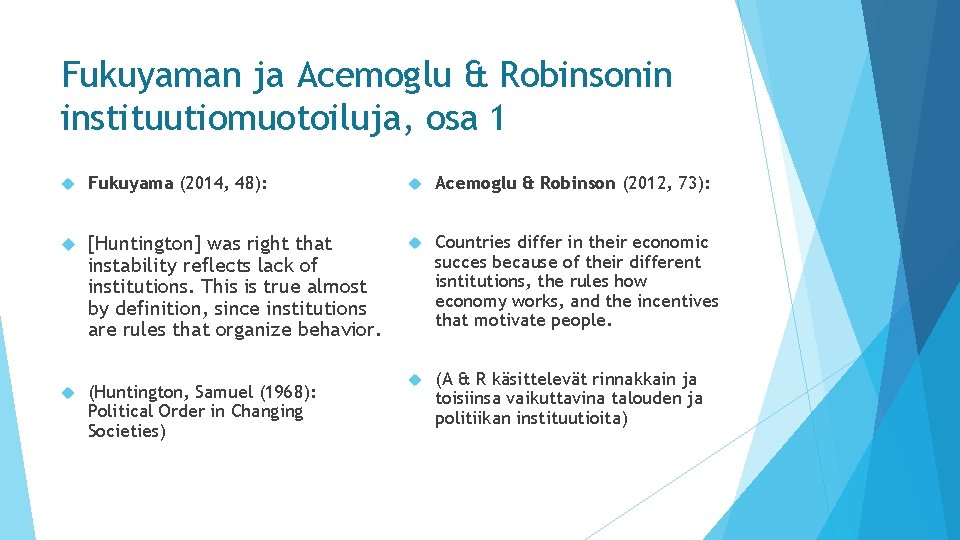 Fukuyaman ja Acemoglu & Robinsonin instituutiomuotoiluja, osa 1

Fukuyama (2014, 48):

[Huntington] was right that instability reflects lack of institutions. This is true almost by definition, since institutions are rules that organize behavior.

(Huntington, Samuel (1968): Political Order in Changing Societies)

Acemoglu & Robinson (2012, 73):

Countries differ in their economic succes because of their different isntitutions, the rules how economy works, and the incentives that motivate people.

(A & R käsittelevät rinnakkain ja toisiinsa vaikuttavina talouden ja politiikan instituutioita)